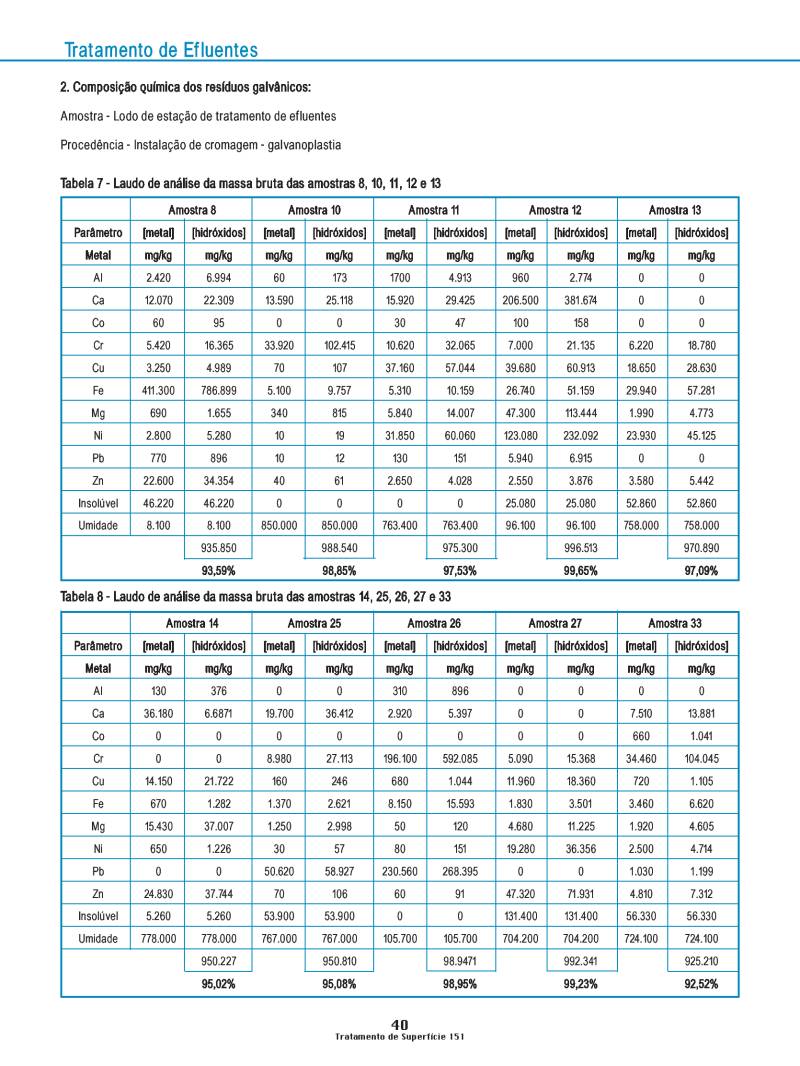 Tratamento de Efluentes

2. Composição química dos resíduos galvânicos:

Amostra - Lodo de estação de tratamento de efluentes

Procedência - Instalação de cromagem - galvanoplastia

Tabela 7 - Laudo de análise da massa bruta das amostras 8, 10, 11, 12 e 13

| | Amostra 8 | | Amostra 10 | | Amostra 11 | | Amostra 12 | | Amostra 13 | |
|---|---|---|---|---|---|---|---|---|---|---|
| Parâmetro | [metal] | [hidróxidos] | [metal] | [hidróxidos] | [metal] | [hidróxidos] | [metal] | [hidróxidos] | [metal] | [hidróxidos] |
| Metal | mg/kg | mg/kg | mg/kg | mg/kg | mg/kg | mg/kg | mg/kg | mg/kg | mg/kg | mg/kg |
| Al | 2.420 | 6.994 | 60 | 173 | 1700 | 4.913 | 960 | 2.774 | 0 | 0 |
| Ca | 12.070 | 22.309 | 13.590 | 25.118 | 15.920 | 29.425 | 206.500 | 381.674 | 0 | 0 |
| Co | 60 | 95 | 0 | 0 | 30 | 47 | 100 | 158 | 0 | 0 |
| Cr | 5.420 | 16.365 | 33.920 | 102.415 | 10.620 | 32.065 | 7.000 | 21.135 | 6.220 | 18.780 |
| Cu | 3.250 | 4.989 | 70 | 107 | 37.160 | 57.044 | 39.680 | 60.913 | 18.650 | 28.630 |
| Fe | 411.300 | 786.899 | 5.100 | 9.757 | 5.310 | 10.159 | 26.740 | 51.159 | 29.940 | 57.281 |
| Mg | 690 | 1.655 | 340 | 815 | 5.840 | 14.007 | 47.300 | 113.444 | 1.990 | 4.773 |
| Ni | 2.800 | 5.280 | 10 | 19 | 31.850 | 60.060 | 123.080 | 232.092 | 23.930 | 45.125 |
| Pb | 770 | 896 | 10 | 12 | 130 | 151 | 5.940 | 6.915 | 0 | 0 |
| Zn | 22.600 | 34.354 | 40 | 61 | 2.650 | 4.028 | 2.550 | 3.876 | 3.580 | 5.442 |
| Insolúvel | 46.220 | 46.220 | 0 | 0 | 0 | 0 | 25.080 | 25.080 | 52.860 | 52.860 |
| Umidade | 8.100 | 8.100 | 850.000 | 850.000 | 763.400 | 763.400 | 96.100 | 96.100 | 758.000 | 758.000 |
| | | 935.850 | | 988.540 | | 975.300 | | 996.513 | | 970.890 |
| | | 93,59% | | 98,85% | | 97,53% | | 99,65% | | 97,09% |

Tabela 8 - Laudo de análise da massa bruta das amostras 14, 25, 26, 27 e 33

| | Amostra 14 | | Amostra 25 | | Amostra 26 | | Amostra 27 | | Amostra 33 | |
|---|---|---|---|---|---|---|---|---|---|---|
| Parâmetro | [metal] | [hidróxidos] | [metal] | [hidróxidos] | [metal] | [hidróxidos] | [metal] | [hidróxidos] | [metal] | [hidróxidos] |
| Metal | mg/kg | mg/kg | mg/kg | mg/kg | mg/kg | mg/kg | mg/kg | mg/kg | mg/kg | mg/kg |
| Al | 130 | 376 | 0 | 0 | 310 | 896 | 0 | 0 | 0 | 0 |
| Ca | 36.180 | 6.6871 | 19.700 | 36.412 | 2.920 | 5.397 | 0 | 0 | 7.510 | 13.881 |
| Co | 0 | 0 | 0 | 0 | 0 | 0 | 0 | 0 | 660 | 1.041 |
| Cr | 0 | 0 | 8.980 | 27.113 | 196.100 | 592.085 | 5.090 | 15.368 | 34.460 | 104.045 |
| Cu | 14.150 | 21.722 | 160 | 246 | 680 | 1.044 | 11.960 | 18.360 | 720 | 1.105 |
| Fe | 670 | 1.282 | 1.370 | 2.621 | 8.150 | 15.593 | 1.830 | 3.501 | 3.460 | 6.620 |
| Mg | 15.430 | 37.007 | 1.250 | 2.998 | 50 | 120 | 4.680 | 11.225 | 1.920 | 4.605 |
| Ni | 650 | 1.226 | 30 | 57 | 80 | 151 | 19.280 | 36.356 | 2.500 | 4.714 |
| Pb | 0 | 0 | 50.620 | 58.927 | 230.560 | 268.395 | 0 | 0 | 1.030 | 1.199 |
| Zn | 24.830 | 37.744 | 70 | 106 | 60 | 91 | 47.320 | 71.931 | 4.810 | 7.312 |
| Insolúvel | 5.260 | 5.260 | 53.900 | 53.900 | 0 | 0 | 131.400 | 131.400 | 56.330 | 56.330 |
| Umidade | 778.000 | 778.000 | 767.000 | 767.000 | 105.700 | 105.700 | 704.200 | 704.200 | 724.100 | 724.100 |
| | | 950.227 | | 950.810 | | 98.9471 | | 992.341 | | 925.210 |
| | | 95,02% | | 95,08% | | 98,95% | | 99,23% | | 92,52% |

40
Tratamento de Superfície 151